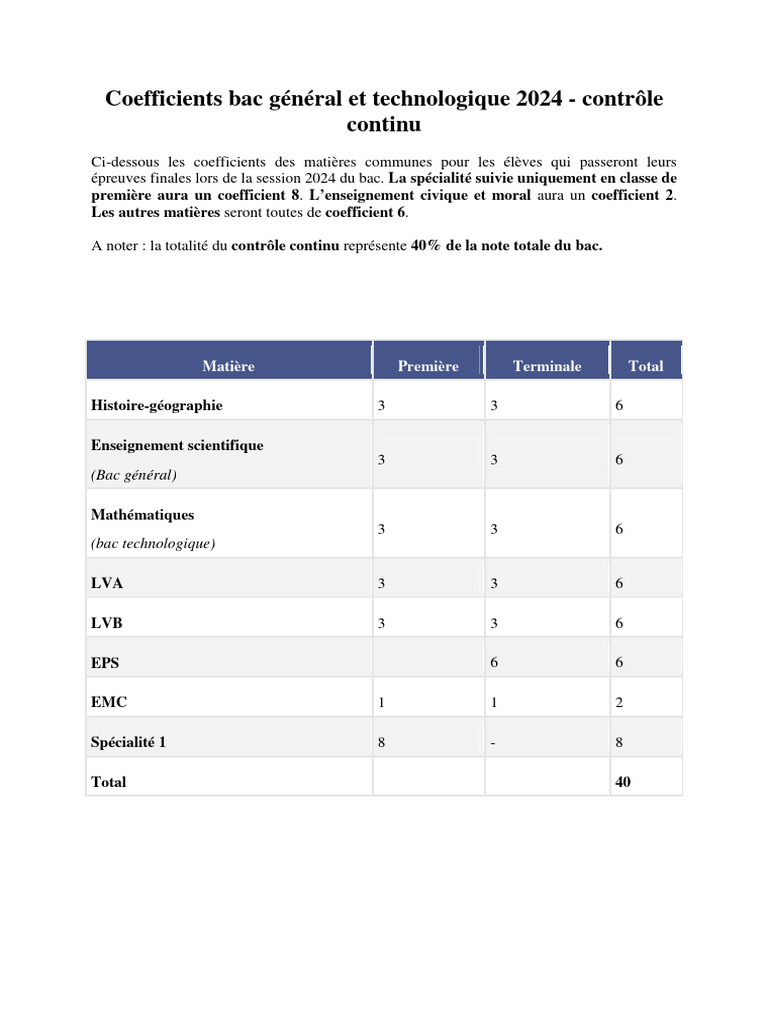 Coefficients bac général et technologique 2024 - contrôle continu

Ci-dessous les coefficients des matières communes pour les élèves qui passeront leurs épreuves finales lors de la session 2024 du bac. La spécialité suivie uniquement en classe de première aura un coefficient 8. L'enseignement civique et moral aura un coefficient 2. Les autres matières seront toutes de coefficient 6.

A noter : la totalité du contrôle continu représente 40% de la note totale du bac.

| Matière | Première | Terminale | Total |
|---|---|---|---|
| Histoire-géographie | 3 | 3 | 6 |
| Enseignement scientifique (Bac général) | 3 | 3 | 6 |
| Mathématiques (bac technologique) | 3 | 3 | 6 |
| LVA | 3 | 3 | 6 |
| LVB | 3 | 3 | 6 |
| EPS | | 6 | 6 |
| EMC | 1 | 1 | 2 |
| Spécialité 1 | 8 | - | 8 |
| Total | | | 40 |